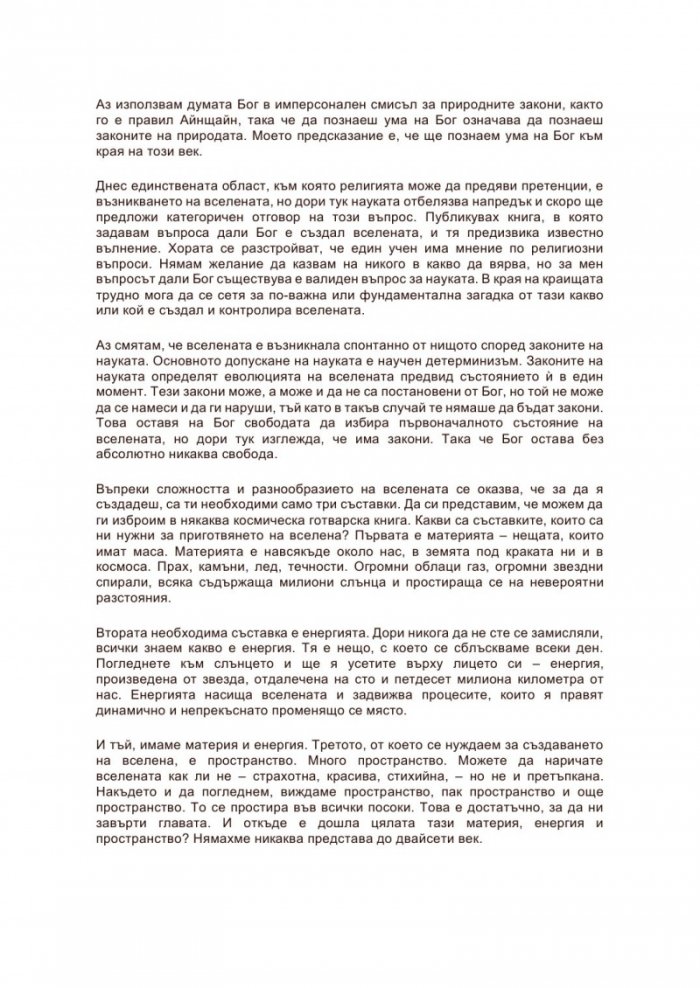 Аз използвам думата Бог в имперсонален смисъл за природните закони, както го е правил Айнщайн, така че да познаеш ума на Бог означава да познаеш законите на природата. Моето предсказание е, че ще познаем ума на Бог към края на този век.

Днес единствената област, към която религията може да предяви претенции, е възникването на вселената, но дори тук науката отбелязва напредък и скоро ще предложи категоричен отговор на този въпрос. Публикувах книга, в която задавам въпроса дали Бог е създал вселената, и тя предизвика известно вълнение. Хората се разстройват, че един учен има мнение по религиозни въпроси. Нямам желание да казвам на никого в какво да вярва, но за мен въпросът дали Бог съществува е валиден въпрос за науката. В края на краищата трудно мога да се сетя за по-важна или фундаментална загадка от тази какво или кой е създал и контролира вселената.

Аз смятам, че вселената е възникнала спонтанно от нищото според законите на науката. Основното допускане на науката е научен детерминизъм. Законите на науката определят еволюцията на вселената предвид състоянието ѝ в един момент. Тези закони може, а може и да не са постановени от Бог, но той не може да се намеси и да ги наруши, тъй като в такъв случай те нямаше да бъдат закони. Това оставя на Бог свободата да избира първоначалното състояние на вселената, но дори тук изглежда, че има закони. Така че Бог остава без абсолютно никаква свобода.

Въпреки сложността и разнообразието на вселената се оказва, че за да я създадеш, са ти необходими само три съставки. Да си представим, че можем да ги изброим в някаква космическа готварска книга. Какви са съставките, които са ни нужни за приготвянето на вселена? Първата е материята – нещата, които имат маса. Материята е навсякъде около нас, в земята под краката ни и в космоса. Прах, камъни, лед, течности. Огромни облаци газ, огромни звездни спирали, всяка съдържаща милиони слънца и простираща се на невероятни разстояния.

Втората необходима съставка е енергията. Дори никога да не сте се замисляли, всички знаем какво е енергия. Тя е нещо, с което се сблъскваме всеки ден. Погледнете към слънцето и ще я усетите върху лицето си – енергия, произведена от звезда, отдалечена на сто и петдесет милиона километра от нас. Енергията насища вселената и задвижва процесите, които я правят динамично и непрекъснато променящо се място.

И тъй, имаме материя и енергия. Третото, от което се нуждаем за създаването на вселена, е пространство. Много пространство. Можете да наричате вселената как ли не – страхотна, красива, стихийна, – но не и претъпкана. Накъдето и да погледнем, виждаме пространство, пак пространство и още пространство. То се простира във всички посоки. Това е достатъчно, за да ни завърти главата. И откъде е дошла цялата тази материя, енергия и пространство? Нямахме никаква представа до двайсети век.